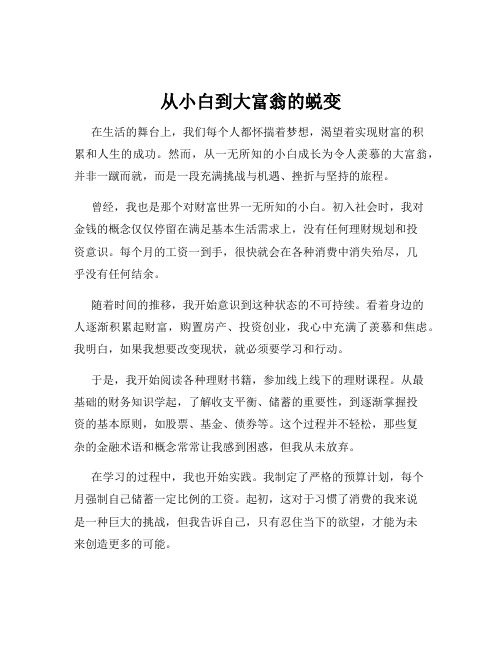 从小白到大富翁的蜕变

在生活的舞台上，我们每个人都怀揣着梦想，渴望着实现财富的积累和人生的成功。然而，从一无所知的小白成长为令人羡慕的大富翁，并非一蹴而就，而是一段充满挑战与机遇、挫折与坚持的旅程。

曾经，我也是那个对财富世界一无所知的小白。初入社会时，我对金钱的概念仅仅停留在满足基本生活需求上，没有任何理财规划和投资意识。每个月的工资一到手，很快就会在各种消费中消失殆尽，几乎没有任何结余。

随着时间的推移，我开始意识到这种状态的不可持续。看着身边的人逐渐积累起财富，购置房产、投资创业，我心中充满了羡慕和焦虑。我明白，如果我想要改变现状，就必须要学习和行动。

于是，我开始阅读各种理财书籍，参加线上线下的理财课程。从最基础的财务知识学起，了解收支平衡、储蓄的重要性，到逐渐掌握投资的基本原则，如股票、基金、债券等。这个过程并不轻松，那些复杂的金融术语和概念常常让我感到困惑，但我从未放弃。

在学习的过程中，我也开始实践。我制定了严格的预算计划，每个月强制自己储蓄一定比例的工资。起初，这对于习惯了消费的我来说是一种巨大的挑战，但我告诉自己，只有忍住当下的欲望，才能为未来创造更多的可能。